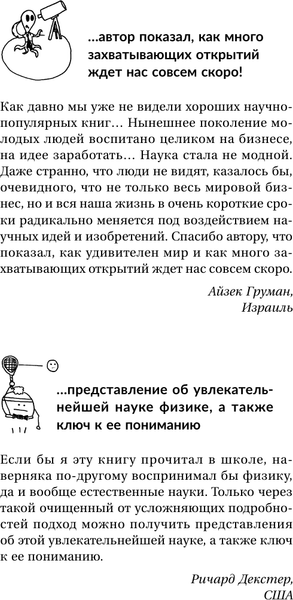 ...автор показал, как много захватывающих открытий ждет нас совсем скоро!

Как давно мы уже не видели хороших научно-популярных книг… Нынешнее поколение молодых людей воспитано целиком на бизнесе, на идее заработать… Наука стала не модной. Даже странно, что люди не видят, казалось бы, очевидного, что не только весь мировой бизнес, но и вся наша жизнь в очень короткие сроки радикально меняется под воздействием научных идей и изобретений. Спасибо автору, что показал, как удивителен мир и как много захватывающих открытий ждет нас совсем скоро.

Айзек Груман,
Израиль

...представление об увлекательнейшей науке физике, а также ключ к ее пониманию

Если бы я эту книгу прочитал в школе, наверняка по-другому воспринимал бы физику, да и вообще естественные науки. Только через такой очищенный от усложняющих подробностей подход можно получить представления об этой увлекательнейшей науке, а также ключ к ее пониманию.

Ричард Декстер,
США